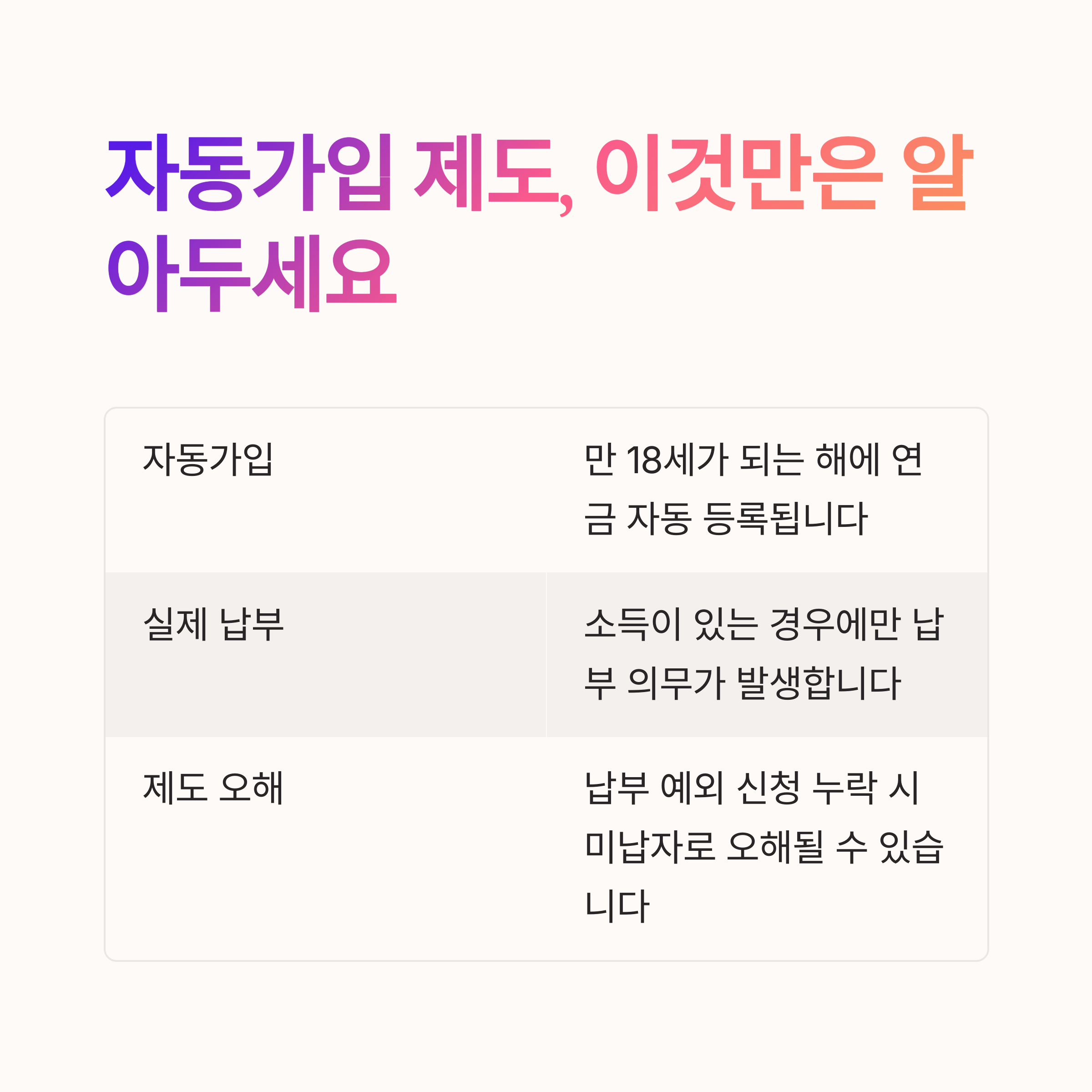 자동가입 제도, 이것만은 알아두세요

| 자동가입 | 만 18세가 되는 해에 연금 자동 등록됩니다 |
|---|---|
| 실제 납부 | 소득이 있는 경우에만 납부 의무가 발생합니다 |
| 제도 오해 | 납부 예외 신청 누락 시 미납자로 오해될 수 있습니다 |